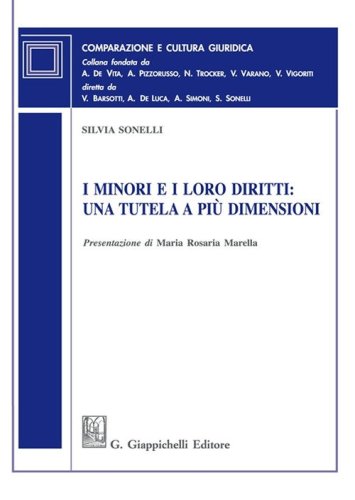 COMPARAZIONE E CULTURA GIURIDICA
Collana fondata da
A. De Vita, A. Pizzorusso, N. Trocker, V. Varano, V. Vigoriti
diretta da
V. Barsotti, A. De Luca, A. Simoni, S. Sonelli

SILVIA SONELLI

I MINORI E I LORO DIRITTI: UNA TUTELA A PIÙ DIMENSIONI

Presentazione di Maria Rosaria Marella

G. Giappichelli Editore